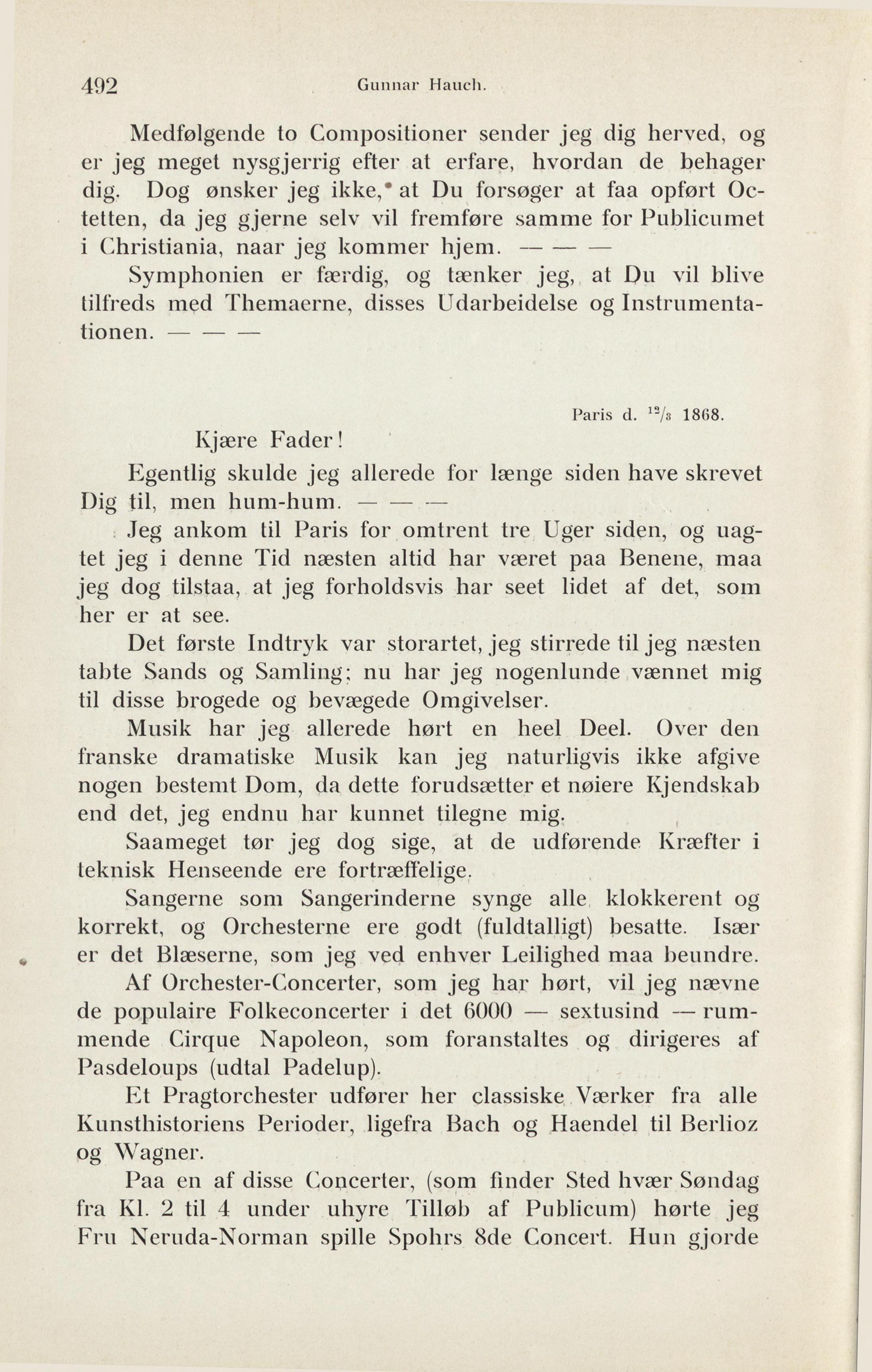 492 Gunnar Hauch.

Medfølgende to Compositioner sender jeg dig herved, og er jeg meget nysgjerrig efter at erfare, hvordan de behager dig. Dog ønsker jeg ikke, at Du forsøger at faa opført Octetten, da jeg gjerne selv vil fremføre samme for Publicumet i Christiania, naar jeg kommer hjem. — — —

Symphonien er færdig, og tænker jeg, at Du vil blive tilfreds med Themaerne, disses Udarbeidelse og Instrumentationen. — — —

Paris d. $^{12}/_{8}$ 1868.

Kjære Fader!

Egentlig skulde jeg allerede for længe siden have skrevet Dig til, men hum-hum. — — —

Jeg ankom til Paris for omtrent tre Uger siden, og uagtet jeg i denne Tid næsten altid har været paa Benene, maa jeg dog tilstaa, at jeg forholdsvis har seet lidet af det, som her er at see.

Det første Indtryk var storartet, jeg stirrede til jeg næsten tabte Sands og Samling; nu har jeg nogenlunde vænnet mig til disse brogede og bevægede Omgivelser.

Musik har jeg allerede hørt en heel Deel. Over den franske dramatiske Musik kan jeg naturligvis ikke afgive nogen bestemt Dom, da dette forudsætter et nøiere Kjendskab end det, jeg endnu har kunnet tilegne mig.

Saameget tør jeg dog sige, at de udførende Kræfter i teknisk Henseende ere fortræffelige.

Sangerne som Sangerinderne synge alle klokkerent og korrekt, og Orchesterne ere godt (fuldtalligt) besatte. Især er det Blæserne, som jeg ved enhver Leilighed maa beundre.

Af Orchester-Concerter, som jeg har hørt, vil jeg nævne de populaire Folkeconcerter i det 6000 — sextusind — rummende Cirque Napoleon, som foranstaltes og dirigeres af Pasdeloups (udtal Padelup).

Et Pragtorchester udfører her classiske Værker fra alle Kunsthistoriens Perioder, ligefra Bach og Haendel til Berlioz og Wagner.

Paa en af disse Concerter, (som finder Sted hvær Søndag fra Kl. 2 til 4 under uhyre Tilløb af Publicum) hørte jeg Fru Neruda-Norman spille Spohrs 8de Concert. Hun gjorde